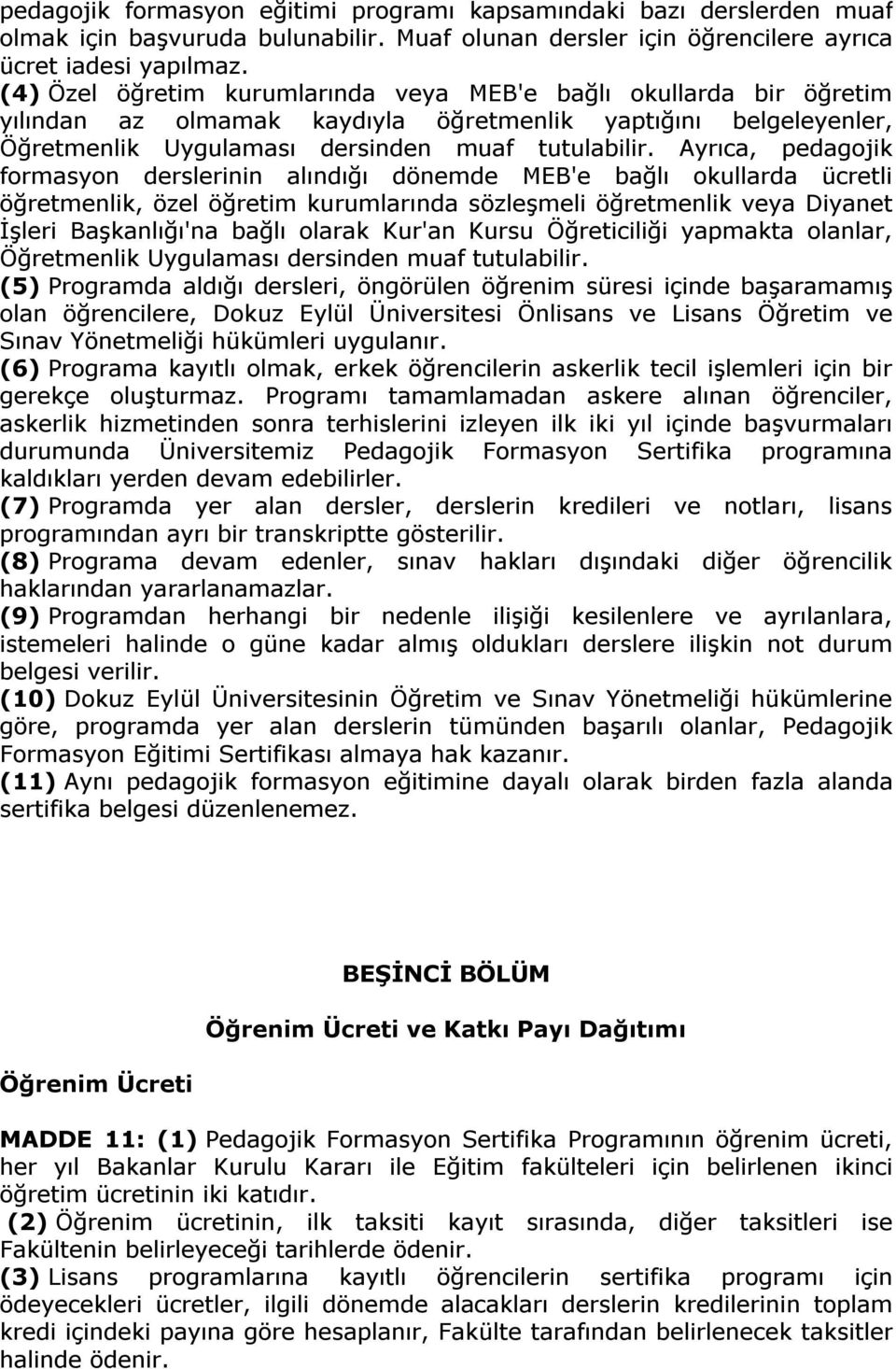 pedagojik formasyon eğitimi programı kapsamındaki bazı derslerden muaf olmak için başvuruda bulunabilir. Muaf olunan dersler için öğrencilere ayrıca ücret iadesi yapılmaz.
(4) Özel öğretim kurumlarında veya MEB'e bağlı okullarda bir öğretim yılından az olmamak kaydıyla öğretmenlik yaptığını belgeleyenler, Öğretmenlik Uygulaması dersinden muaf tutulabilir. Ayrıca, pedagojik formasyon derslerinin alındığı dönemde MEB'e bağlı okullarda ücretli öğretmenlik, özel öğretim kurumlarında sözleşmeli öğretmenlik veya Diyanet İşleri Başkanlığı'na bağlı olarak Kur'an Kursu Öğreticiliği yapmakta olanlar, Öğretmenlik Uygulaması dersinden muaf tutulabilir.
(5) Programda aldığı dersleri, öngörülen öğrenim süresi içinde başaramamış olan öğrencilere, Dokuz Eylül Üniversitesi Önlisans ve Lisans Öğretim ve Sınav Yönetmeliği hükümleri uygulanır.
(6) Programa kayıtlı olmak, erkek öğrencilerin askerlik tecil işlemleri için bir gerekçe oluşturmaz. Programı tamamlamadan askere alınan öğrenciler, askerlik hizmetinden sonra terhislerini izleyen ilk iki yıl içinde başvurmaları durumunda Üniversitemiz Pedagojik Formasyon Sertifika programına kaldıkları yerden devam edebilirler.
(7) Programda yer alan dersler, derslerin kredileri ve notları, lisans programından ayrı bir transkriptte gösterilir.
(8) Programa devam edenler, sınav hakları dışındaki diğer öğrencilik haklarından yararlanamazlar.
(9) Programdan herhangi bir nedenle ilişiği kesilenlere ve ayrılanlara, istemeleri halinde o güne kadar almış oldukları derslere ilişkin not durum belgesi verilir.
(10) Dokuz Eylül Üniversitesinin Öğretim ve Sınav Yönetmeliği hükümlerine göre, programda yer alan derslerin tümünden başarılı olanlar, Pedagojik Formasyon Eğitimi Sertifikası almaya hak kazanır.
(11) Aynı pedagojik formasyon eğitimine dayalı olarak birden fazla alanda sertifika belgesi düzenlenemez.

BEŞİNCİ BÖLÜM

Öğrenim Ücreti ve Katkı Payı Dağıtımı

Öğrenim Ücreti

MADDE 11: (1) Pedagojik Formasyon Sertifika Programının öğrenim ücreti, her yıl Bakanlar Kurulu Kararı ile Eğitim fakülteleri için belirlenen ikinci öğretim ücretinin iki katıdır.
(2) Öğrenim ücretinin, ilk taksiti kayıt sırasında, diğer taksitleri ise Fakültenin belirleyeceği tarihlerde ödenir.
(3) Lisans programlarına kayıtlı öğrencilerin sertifika programı için ödeyecekleri ücretler, ilgili dönemde alacakları derslerin kredilerinin toplam kredi içindeki payına göre hesaplanır, Fakülte tarafından belirlenecek taksitler halinde ödenir.